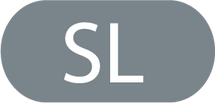 SL